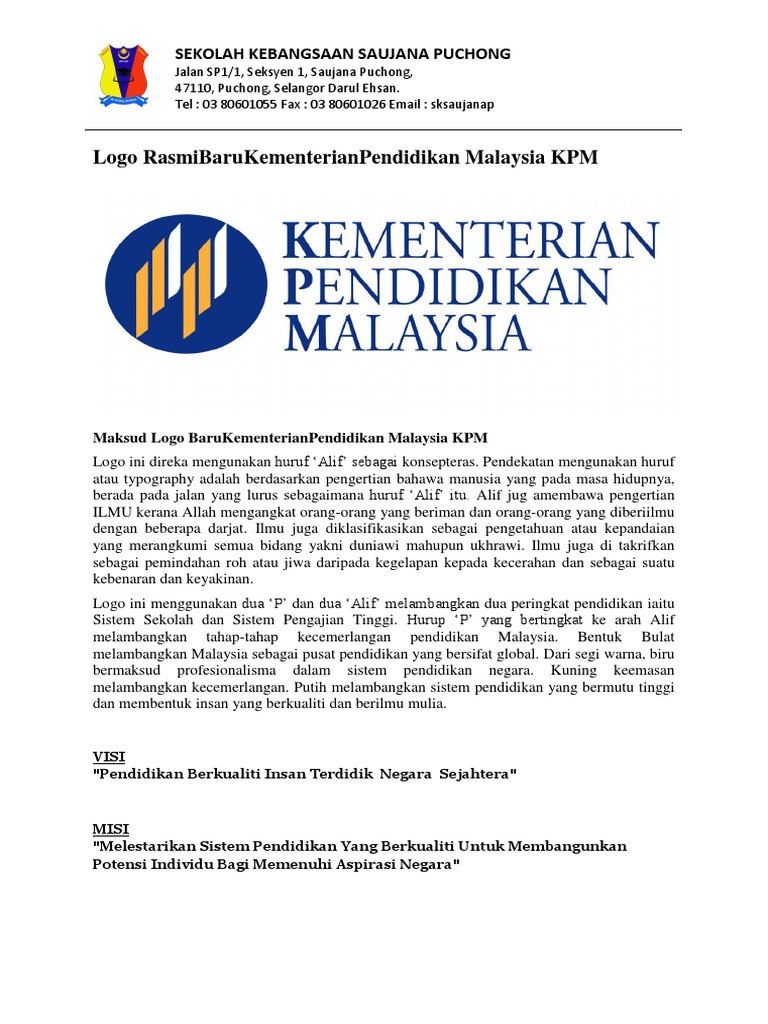 SEKOLAH KEBANGSAAN SAUJANA PUCHONG
Jalan SP1/1, Seksyen 1, Saujana Puchong, 47110, Puchong, Selangor Darul Ehsan.
Tel : 03 80601055 Fax : 03 80601026 Email : sksaujanap

Logo RasmiBaruKementerianPendidikan Malaysia KPM

KEMENTERIAN PENDIDIKAN MALAYSIA

Maksud Logo BaruKementerianPendidikan Malaysia KPM

Logo ini direka mengunakan huruf 'Alif' sebagai konsepteras. Pendekatan mengunakan huruf atau typography adalah berdasarkan pengertian bahawa manusia yang pada masa hidupnya, berada pada jalan yang lurus sebagaimana huruf 'Alif' itu. Alif jug amembawa pengertian ILMU kerana Allah mengangkat orang-orang yang beriman dan orang-orang yang diberiilmu dengan beberapa darjat. Ilmu juga diklasifikasikan sebagai pengetahuan atau kepandaian yang merangkumi semua bidang yakni duniawi mahupun ukhrawi. Ilmu juga di takrifkan sebagai pemindahan roh atau jiwa daripada kegelapan kepada kecerahan dan sebagai suatu kebenaran dan keyakinan.

Logo ini menggunakan dua 'P' dan dua 'Alif' melambangkan dua peringkat pendidikan iaitu Sistem Sekolah dan Sistem Pengajian Tinggi. Hurup 'P' yang bertingkat ke arah Alif melambangkan tahap-tahap kecemerlangan pendidikan Malaysia. Bentuk Bulat melambangkan Malaysia sebagai pusat pendidikan yang bersifat global. Dari segi warna, biru bermaksud profesionalisma dalam sistem pendidikan negara. Kuning keemasan melambangkan kecemerlangan. Putih melambangkan sistem pendidikan yang bermutu tinggi dan membentuk insan yang berkualiti dan berilmu mulia.

VISI
"Pendidikan Berkualiti Insan Terdidik Negara Sejahtera"

MISI
"Melestarikan Sistem Pendidikan Yang Berkualiti Untuk Membangunkan Potensi Individu Bagi Memenuhi Aspirasi Negara"